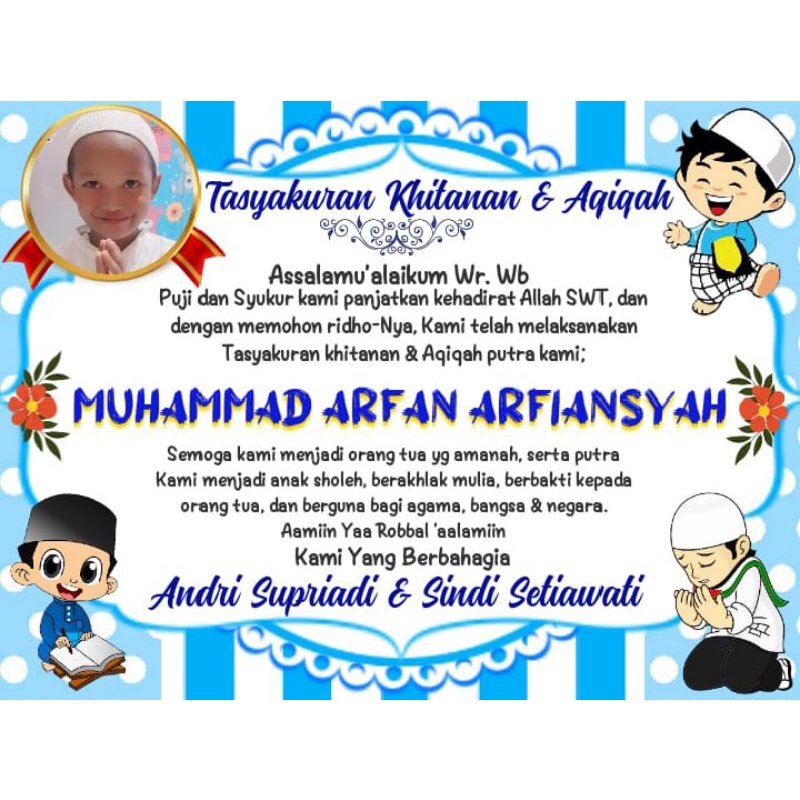 Tasyakuran Khitanan & Aqiqah

Assalamu'alaikum Wr. Wb
Puji dan Syukur kami panjatkan kehadirat Allah SWT, dan dengan memohon ridho-Nya, Kami telah melaksanakan Tasyakuran khitanan & Aqiqah putra kami;

MUHAMMAD ARFAN ARFIANSYAH

Semoga kami menjadi orang tua yg amanah, serta putra Kami menjadi anak sholeh, berakhlak mulia, berbakti kepada orang tua, dan berguna bagi agama, bangsa & negara.
Aamiin Yaa Robbal 'aalamiin
Kami Yang Berbahagia
Andri Supriadi & Sindi Setiawati